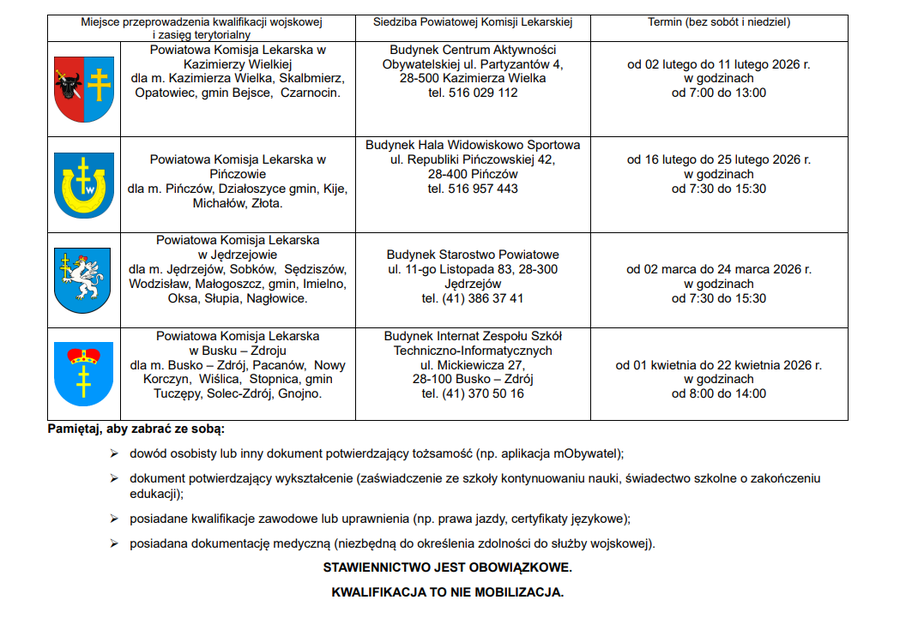 | Miejsce przeprowadzenia kwalifikacji wojskowej i zasięg terytorialny | Siedziba Powiatowej Komisji Lekarskiej | Termin (bez sobót i niedziel) |
|---|---|---|
| Powiatowa Komisja Lekarska w Kazimierzy Wielkiej dla m. Kazimierza Wielka, Skalbmierz, Opatowiec, gmin Bejsce, Czarnocin. | Budynek Centrum Aktywności Obywatelskiej ul. Partyzantów 4, 28-500 Kazimierza Wielka tel. 516 029 112 | od 02 lutego do 11 lutego 2026 r. w godzinach od 7:00 do 13:00 |
| Powiatowa Komisja Lekarska w Pińczowie dla m. Pińczów, Działoszyce gmin, Kije, Michałów, Złota. | Budynek Hala Widowiskowo Sportowa ul. Republiki Pińczowskiej 42, 28-400 Pińczów tel. 516 957 443 | od 16 lutego do 25 lutego 2026 r. w godzinach od 7:30 do 15:30 |
| Powiatowa Komisja Lekarska w Jędrzejowie dla m. Jędrzejów, Sobków, Sędziszów, Wodzisław, Małogoszcz, gmin, Imielno, Oksa, Słupia, Nagłowice. | Budynek Starostwo Powiatowe ul. 11-go Listopada 83, 28-300 Jędrzejów tel. (41) 386 37 41 | od 02 marca do 24 marca 2026 r. w godzinach od 7:30 do 15:30 |
| Powiatowa Komisja Lekarska w Busku – Zdroju dla m. Busko – Zdrój, Pacanów, Nowy Korczyn, Wiślica, Stopnica, gmin Tuczępy, Solec-Zdrój, Gnojno. | Budynek Internat Zespołu Szkół Techniczno-Informatycznych ul. Mickiewicza 27, 28-100 Busko – Zdrój tel. (41) 370 50 16 | od 01 kwietnia do 22 kwietnia 2026 r. w godzinach od 8:00 do 14:00 |

Pamiętaj, aby zabrać ze sobą:

➢ dowód osobisty lub inny dokument potwierdzający tożsamość (np. aplikacja mObywatel);

➢ dokument potwierdzający wykształcenie (zaświadczenie ze szkoły kontynuowaniu nauki, świadectwo szkolne o zakończeniu edukacji);

➢ posiadane kwalifikacje zawodowe lub uprawnienia (np. prawa jazdy, certyfikaty językowe);

➢ posiadana dokumentację medyczną (niezbędną do określenia zdolności do służby wojskowej).

STAWIENNICTWO JEST OBOWIĄZKOWE.

KWALIFIKACJA TO NIE MOBILIZACJA.